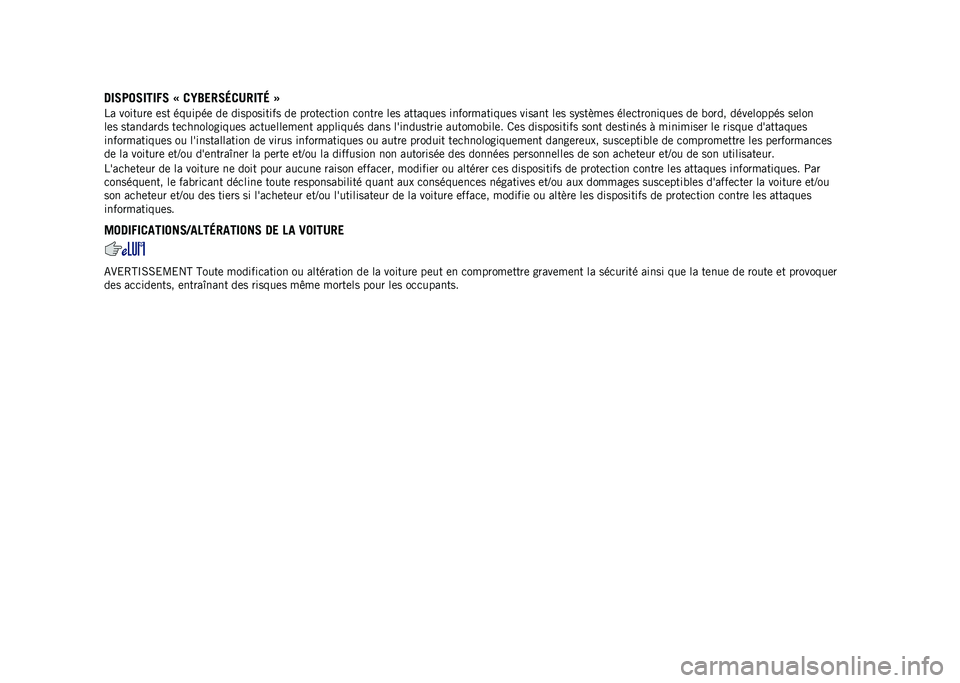 DISPOSITIFS « CYBERSÉCURITÉ »

La voiture est équipée de dispositifs de protection contre les attaques informatiques visant les systèmes électroniques de bord, développés selon les standards technologiques actuellement appliqués dans l'industrie automobile. Ces dispositifs sont destinés à minimiser le risque d'attaques informatiques ou l'installation de virus informatiques ou autre produit technologiquement dangereux, susceptible de compromettre les performances de la voiture et/ou d'entraîner la perte et/ou la diffusion non autorisée des données personnelles de son acheteur et/ou de son utilisateur.

L'acheteur de la voiture ne doit pour aucune raison effacer, modifier ou altérer ces dispositifs de protection contre les attaques informatiques. Par conséquent, le fabricant décline toute responsabilité quant aux conséquences négatives et/ou aux dommages susceptibles d'affecter la voiture et/ou son acheteur et/ou des tiers si l'acheteur et/ou l'utilisateur de la voiture efface, modifie ou altère les dispositifs de protection contre les attaques informatiques.

MODIFICATIONS/ALTÉRATIONS DE LA VOITURE

AVERTISSEMENT Toute modification ou altération de la voiture peut en compromettre gravement la sécurité ainsi que la tenue de route et provoquer des accidents, entraînant des risques même mortels pour les occupants.

carmanualsonline.info